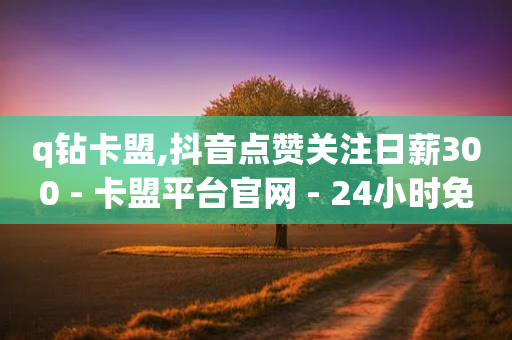 q钻卡盟,抖音点赞关注日薪300 - 卡盟平台官网 - 24小时免